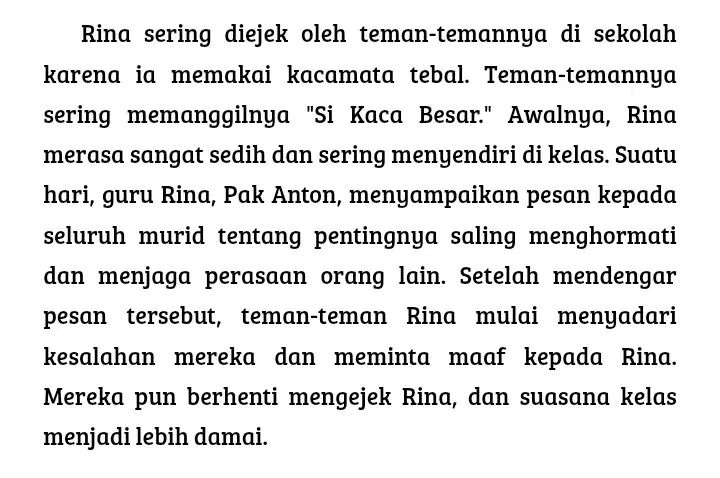 Rina sering diejek oleh teman-temannya di sekolah karena ia memakai kacamata tebal. Teman-temannya sering memanggilnya "Si Kaca Besar." Awalnya, Rina merasa sangat sedih dan sering menyendiri di kelas. Suatu hari, guru Rina, Pak Anton, menyampaikan pesan kepada seluruh murid tentang pentingnya saling menghormati dan menjaga perasaan orang lain. Setelah mendengar pesan tersebut, teman-teman Rina mulai menyadari kesalahan mereka dan meminta maaf kepada Rina. Mereka pun berhenti mengejek Rina, dan suasana kelas menjadi lebih damai.